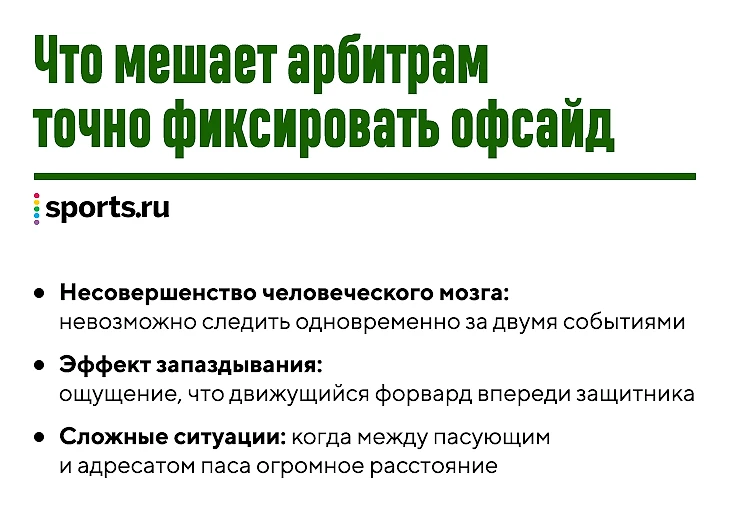 Что мешает арбитрам точно фиксировать офсайд

sports.ru

• Несовершенство человеческого мозга: невозможно следить одновременно за двумя событиями

• Эффект запаздывания: ощущение, что движущийся форвард впереди защитника

• Сложные ситуации: когда между пасующим и адресатом паса огромное расстояние